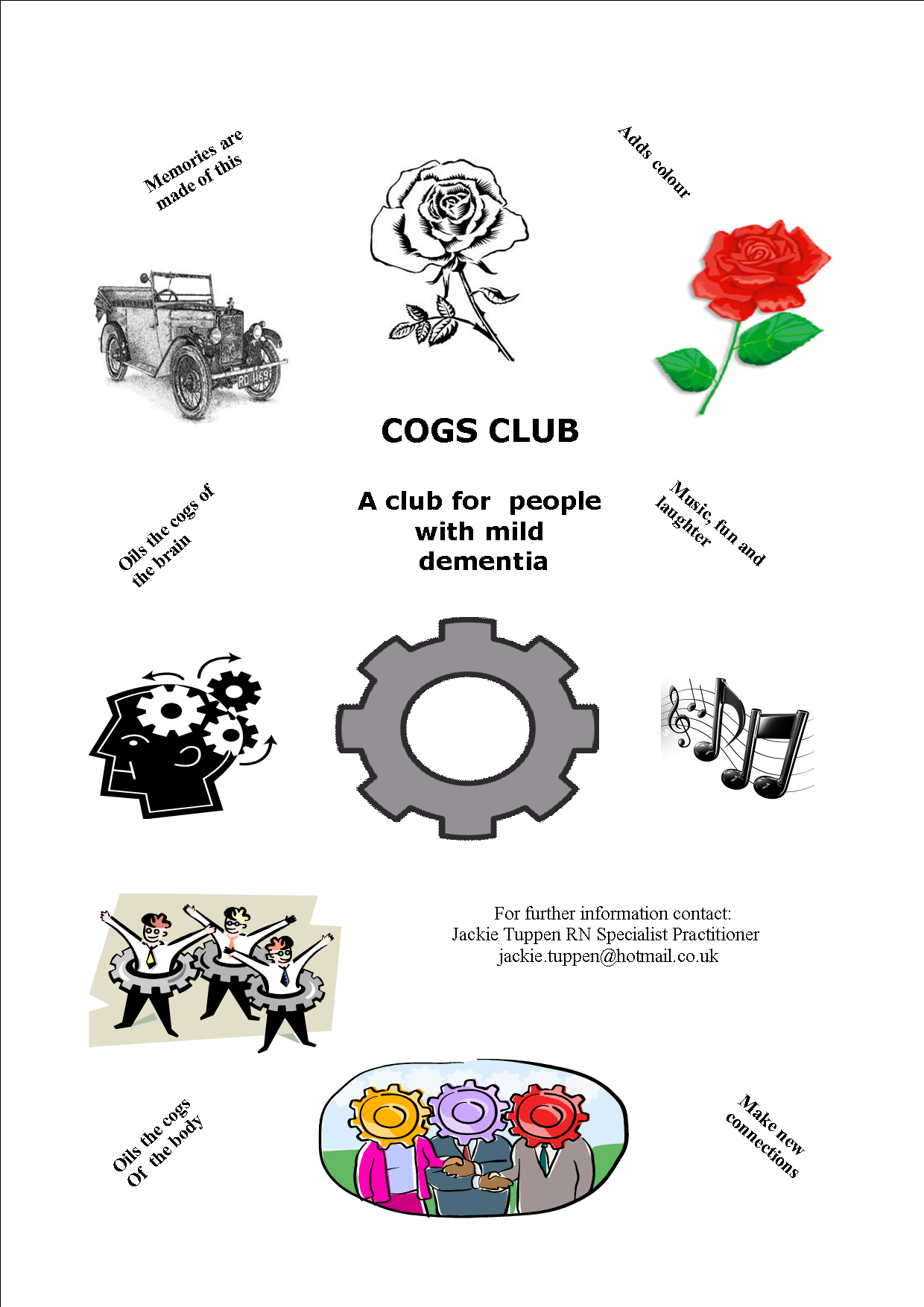 Memories are made of this

Adds colour

COGS CLUB

Oils the cogs of the brain

A club for people with mild dementia

Music, fun and laughter

For further information contact:
Jackie Tuppen RN Specialist Practitioner
jackie.tuppen@hotmail.co.uk

Oils the cogs Of the body

Make new connections